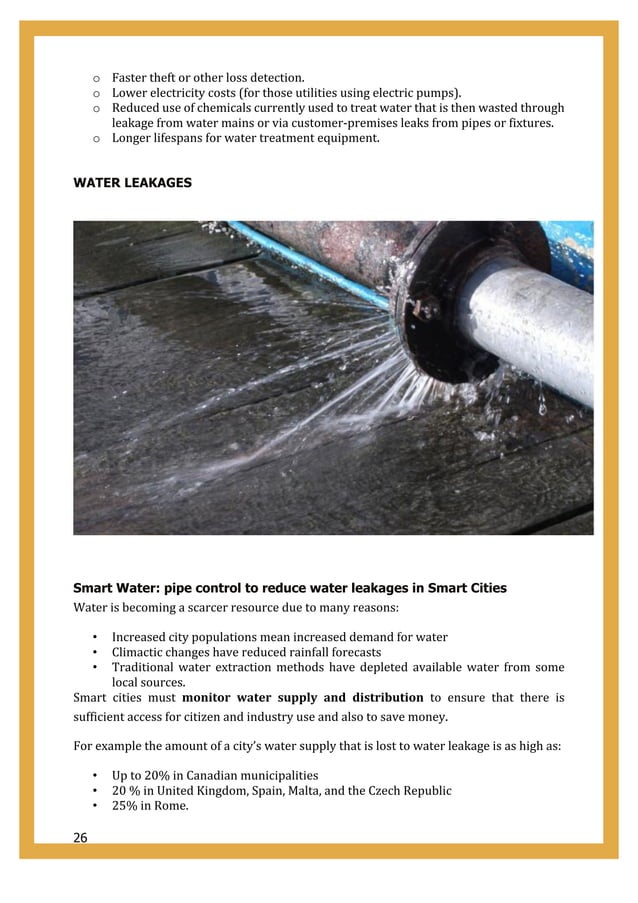 o Faster theft or other loss detection.
o Lower electricity costs (for those utilities using electric pumps).
o Reduced use of chemicals currently used to treat water that is then wasted through leakage from water mains or via customer-premises leaks from pipes or fixtures.
o Longer lifespans for water treatment equipment.

WATER LEAKAGES

Smart Water: pipe control to reduce water leakages in Smart Cities
Water is becoming a scarcer resource due to many reasons:

• Increased city populations mean increased demand for water
• Climactic changes have reduced rainfall forecasts
• Traditional water extraction methods have depleted available water from some local sources.

Smart cities must monitor water supply and distribution to ensure that there is sufficient access for citizen and industry use and also to save money.

For example the amount of a city's water supply that is lost to water leakage is as high as:

• Up to 20% in Canadian municipalities
• 20 % in United Kingdom, Spain, Malta, and the Czech Republic
• 25% in Rome.

26